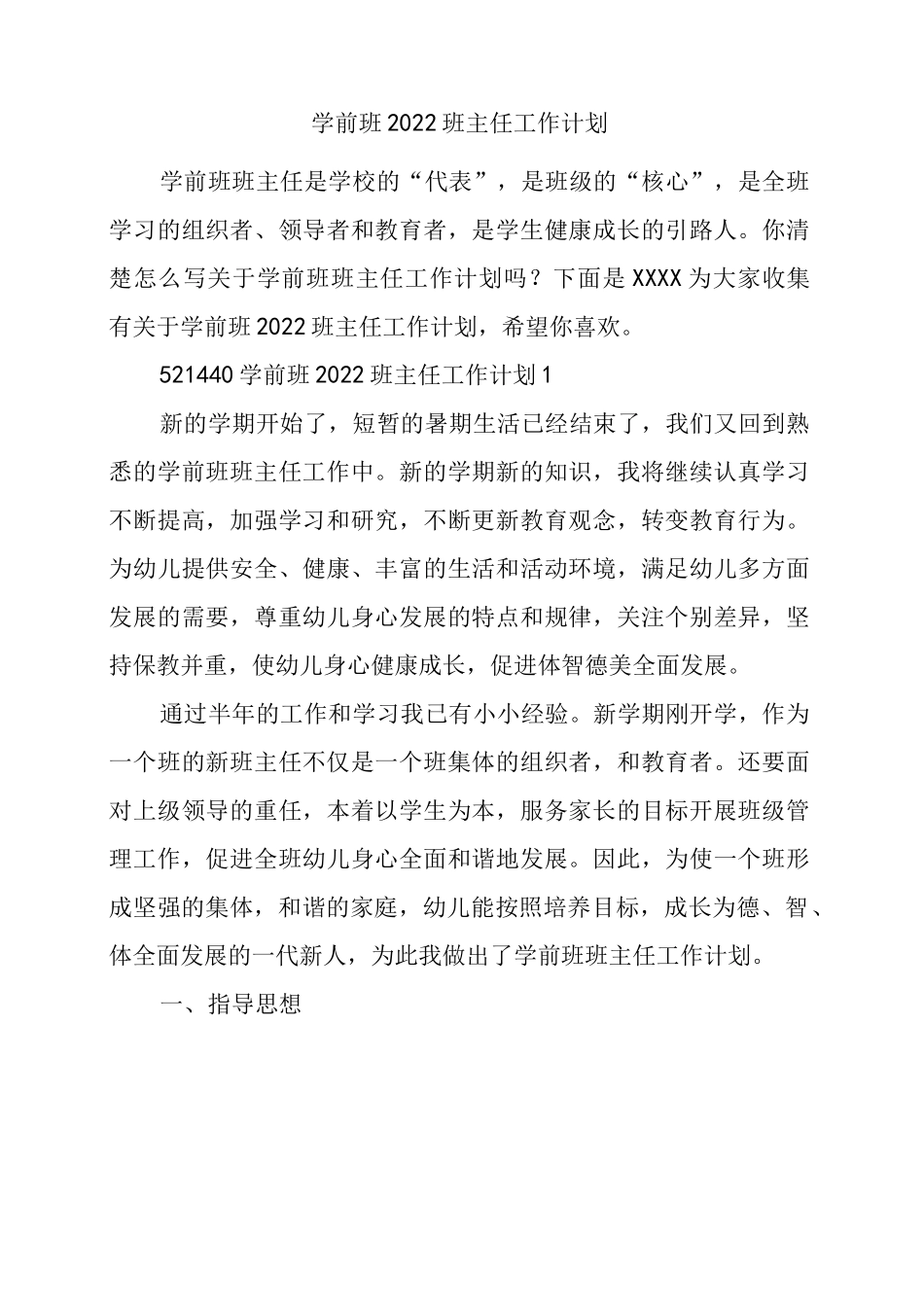 学前班2022班主任工作计划

学前班班主任是学校的“代表”，是班级的“核心”，是全班学习的组织者、领导者和教育者，是学生健康成长的引路人。你清楚怎么写关于学前班班主任工作计划吗？下面是XXXX为大家收集有关于学前班2022班主任工作计划，希望你喜欢。

521440学前班2022班主任工作计划1

新的学期开始了，短暂的暑期生活已经结束了，我们又回到熟悉的学前班班主任工作中。新的学期新的知识，我将继续认真学习不断提高，加强学习和研究，不断更新教育观念，转变教育行为。为幼儿提供安全、健康、丰富的生活和活动环境，满足幼儿多方面发展的需要，尊重幼儿身心发展的特点和规律，关注个别差异，坚持保教并重，使幼儿身心健康成长，促进体智德美全面发展。

通过半年的工作和学习我已有小小经验。新学期刚开学，作为一个班的新班主任不仅是一个班集体的组织者，和教育者。还要面对上级领导的重任，本着以学生为本，服务家长的目标开展班级管理工作，促进全班幼儿身心全面和谐地发展。因此，为使一个班形成坚强的集体，和谐的家庭，幼儿能按照培养目标，成长为德、智、体全面发展的一代新人，为此我做出了学前班班主任工作计划。

一、指导思想